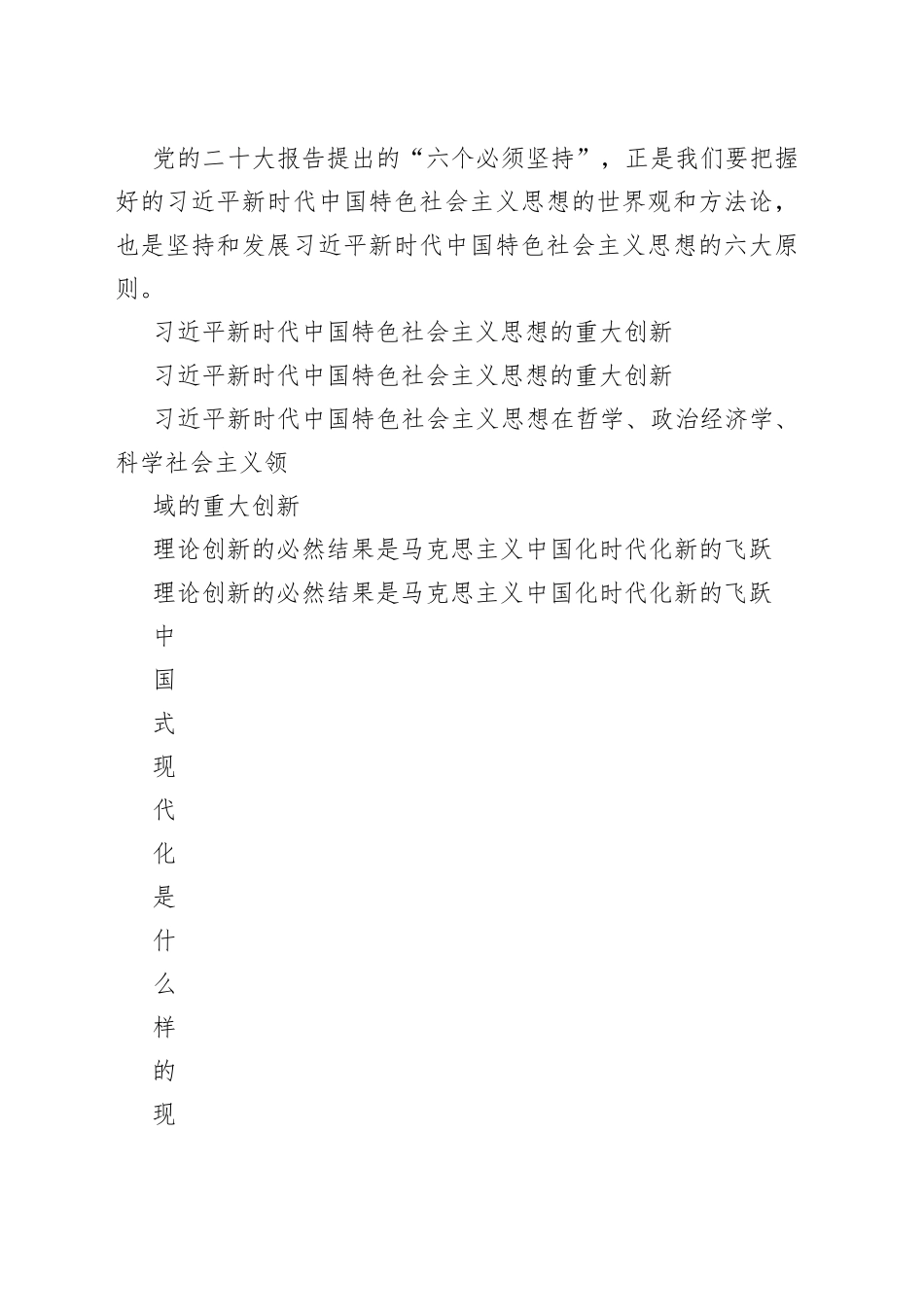 党的二十大报告提出的“六个必须坚持”，正是我们要把握好的习近平新时代中国特色社会主义思想的世界观和方法论，也是坚持和发展习近平新时代中国特色社会主义思想的六大原则。

习近平新时代中国特色社会主义思想的重大创新

习近平新时代中国特色社会主义思想的重大创新

习近平新时代中国特色社会主义思想在哲学、政治经济学、科学社会主义领

域的重大创新

理论创新的必然结果是马克思主义中国化时代化新的飞跃

理论创新的必然结果是马克思主义中国化时代化新的飞跃

中

国

式

现

代

化

是

什

么

样

的

现